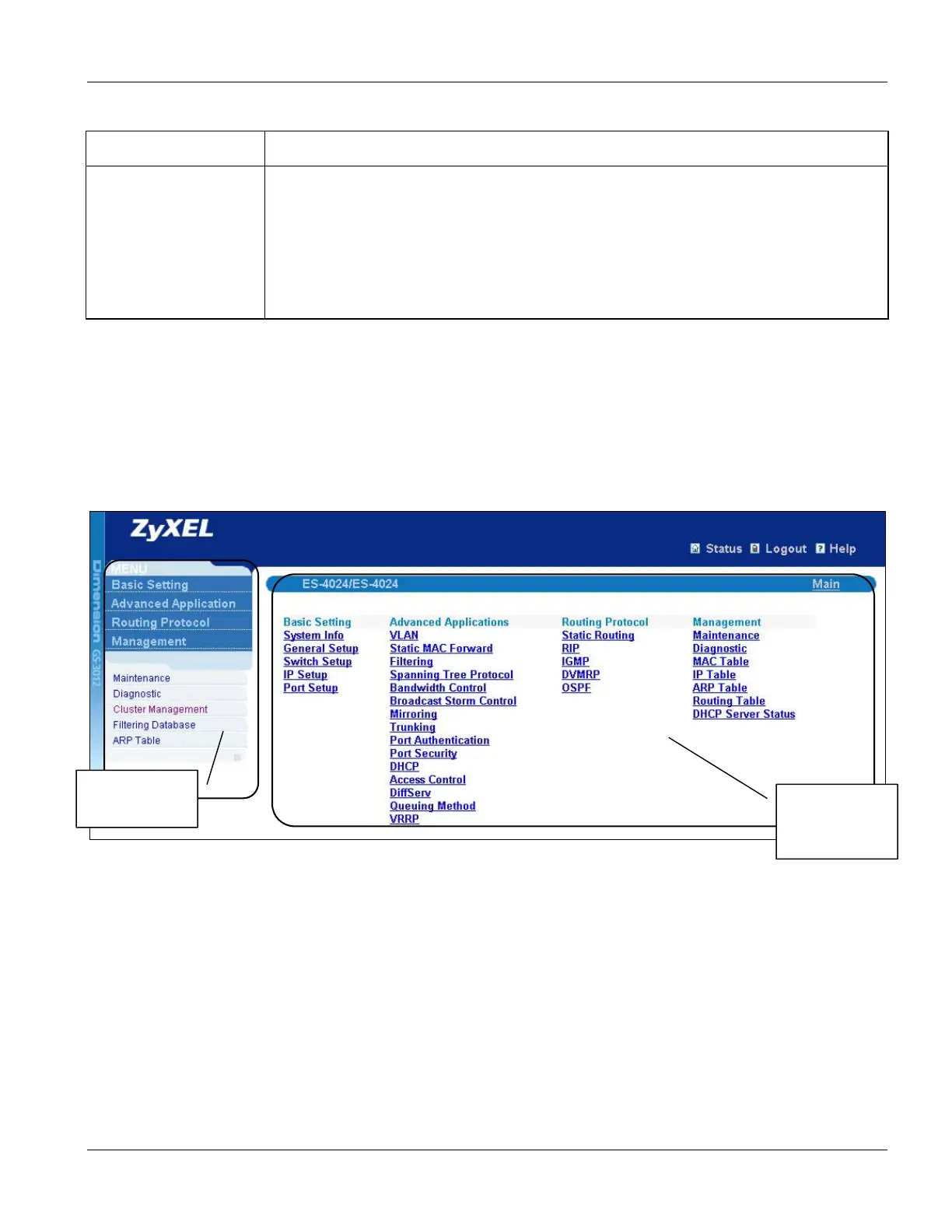 ZyXEL

Status Logout Help

Dimension GS-3012

MENU
Basic Setting
Advanced Application
Routing Protocol
Management

Maintenance
Diagnostic
Cluster Management
Filtering Database
ARP Table

ES-4024/ES-4024

Main

Basic Setting
System Info
General Setup
Switch Setup
IP Setup
Port Setup

Advanced Applications
VLAN
Static MAC Forward
Filtering
Spanning Tree Protocol
Bandwidth Control
Broadcast Storm Control
Mirroring
Trunking
Port Authentication
Port Security
DHCP
Access Control
DiffServ
Queuing Method
VRRP

Routing Protocol
Static Routing
RIP
IGMP
DVMRP
OSPF

Management
Maintenance
Diagnostic
MAC Table
IP Table
ARP Table
Routing Table
DHCP Server Status